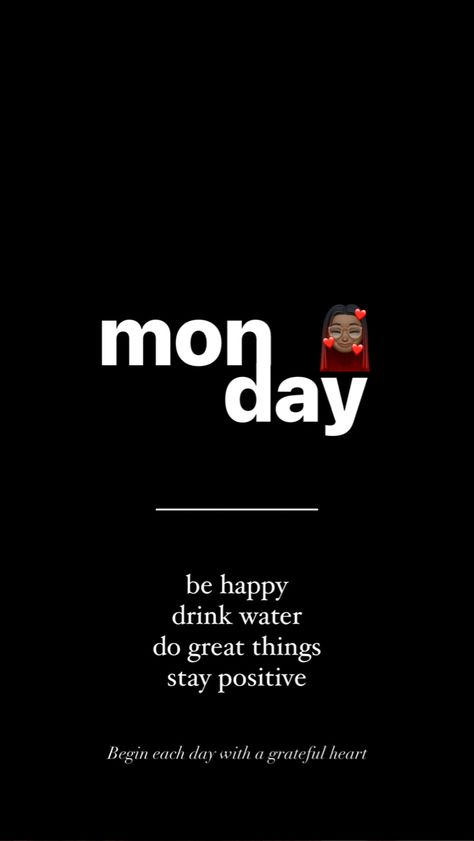 mon
day

be happy
drink water
do great things
stay positive

Begin each day with a grateful heart